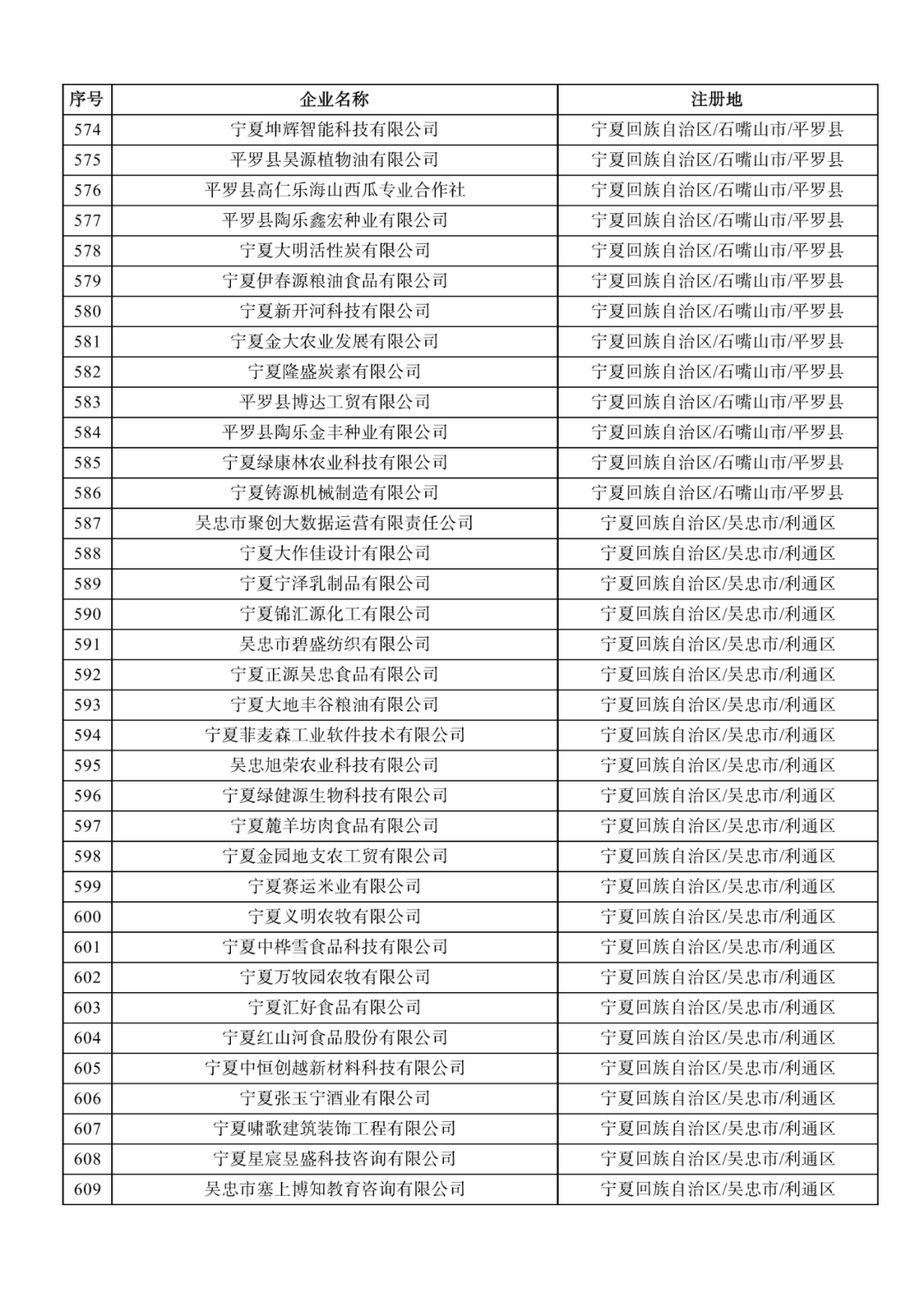 | 序号 | 企业名称 | 注册地 |
|---|---|---|
| 574 | 宁夏坤辉智能科技有限公司 | 宁夏回族自治区/石嘴山市/平罗县 |
| 575 | 平罗县昊源植物油有限公司 | 宁夏回族自治区/石嘴山市/平罗县 |
| 576 | 平罗县高仁乐海山西瓜专业合作社 | 宁夏回族自治区/石嘴山市/平罗县 |
| 577 | 平罗县陶乐鑫宏种业有限公司 | 宁夏回族自治区/石嘴山市/平罗县 |
| 578 | 宁夏大明活性炭有限公司 | 宁夏回族自治区/石嘴山市/平罗县 |
| 579 | 宁夏伊春源粮油食品有限公司 | 宁夏回族自治区/石嘴山市/平罗县 |
| 580 | 宁夏新开河科技有限公司 | 宁夏回族自治区/石嘴山市/平罗县 |
| 581 | 宁夏金大农业发展有限公司 | 宁夏回族自治区/石嘴山市/平罗县 |
| 582 | 宁夏隆盛炭素有限公司 | 宁夏回族自治区/石嘴山市/平罗县 |
| 583 | 平罗县博达工贸有限公司 | 宁夏回族自治区/石嘴山市/平罗县 |
| 584 | 平罗县陶乐金丰种业有限公司 | 宁夏回族自治区/石嘴山市/平罗县 |
| 585 | 宁夏绿康林农业科技有限公司 | 宁夏回族自治区/石嘴山市/平罗县 |
| 586 | 宁夏铸源机械制造有限公司 | 宁夏回族自治区/石嘴山市/平罗县 |
| 587 | 吴忠市聚创大数据运营有限责任公司 | 宁夏回族自治区/吴忠市/利通区 |
| 588 | 宁夏大作佳设计有限公司 | 宁夏回族自治区/吴忠市/利通区 |
| 589 | 宁夏宁泽乳制品有限公司 | 宁夏回族自治区/吴忠市/利通区 |
| 590 | 宁夏锦汇源化工有限公司 | 宁夏回族自治区/吴忠市/利通区 |
| 591 | 吴忠市碧盛纺织有限公司 | 宁夏回族自治区/吴忠市/利通区 |
| 592 | 宁夏正源吴忠食品有限公司 | 宁夏回族自治区/吴忠市/利通区 |
| 593 | 宁夏大地丰谷粮油有限公司 | 宁夏回族自治区/吴忠市/利通区 |
| 594 | 宁夏菲麦森工业软件技术有限公司 | 宁夏回族自治区/吴忠市/利通区 |
| 595 | 吴忠旭荣农业科技有限公司 | 宁夏回族自治区/吴忠市/利通区 |
| 596 | 宁夏绿健源生物科技有限公司 | 宁夏回族自治区/吴忠市/利通区 |
| 597 | 宁夏麓羊坊肉食品有限公司 | 宁夏回族自治区/吴忠市/利通区 |
| 598 | 宁夏金园地支农工贸有限公司 | 宁夏回族自治区/吴忠市/利通区 |
| 599 | 宁夏赛运米业有限公司 | 宁夏回族自治区/吴忠市/利通区 |
| 600 | 宁夏义明农牧有限公司 | 宁夏回族自治区/吴忠市/利通区 |
| 601 | 宁夏中桦雪食品科技有限公司 | 宁夏回族自治区/吴忠市/利通区 |
| 602 | 宁夏万牧园农牧有限公司 | 宁夏回族自治区/吴忠市/利通区 |
| 603 | 宁夏汇好食品有限公司 | 宁夏回族自治区/吴忠市/利通区 |
| 604 | 宁夏红山河食品股份有限公司 | 宁夏回族自治区/吴忠市/利通区 |
| 605 | 宁夏中恒创越新材料科技有限公司 | 宁夏回族自治区/吴忠市/利通区 |
| 606 | 宁夏张玉宁酒业有限公司 | 宁夏回族自治区/吴忠市/利通区 |
| 607 | 宁夏啸歌建筑装饰工程有限公司 | 宁夏回族自治区/吴忠市/利通区 |
| 608 | 宁夏星宸昱盛科技咨询有限公司 | 宁夏回族自治区/吴忠市/利通区 |
| 609 | 吴忠市塞上博知教育咨询有限公司 | 宁夏回族自治区/吴忠市/利通区 |